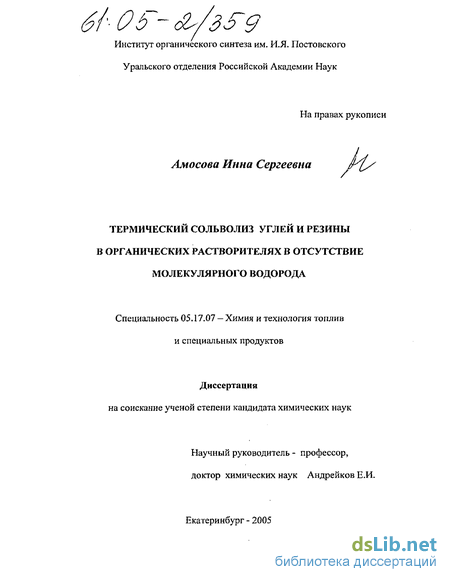 61:05-2/359

Институт органического синтеза им. И.Я. Постовского

Уральского отделения Российской Академии Наук

На правах рукописи

Амосова Инна Сергеевна

ТЕРМИЧЕСКИЙ СОЛЬВОЛИЗ УГЛЕЙ И РЕЗИНЫ В ОРГАНИЧЕСКИХ РАСТВОРИТЕЛЯХ В ОТСУТСТВИЕ МОЛЕКУЛЯРНОГО ВОДОРОДА

Специальность 05.17.07 – Химия и технология топлив и специальных продуктов

Диссертация

на соискание ученой степени кандидата химических наук

Научный руководитель - профессор, доктор химических наук Андрейков Е.И.

Екатеринбург - 2005

dsLib.net
библиотека диссертаций